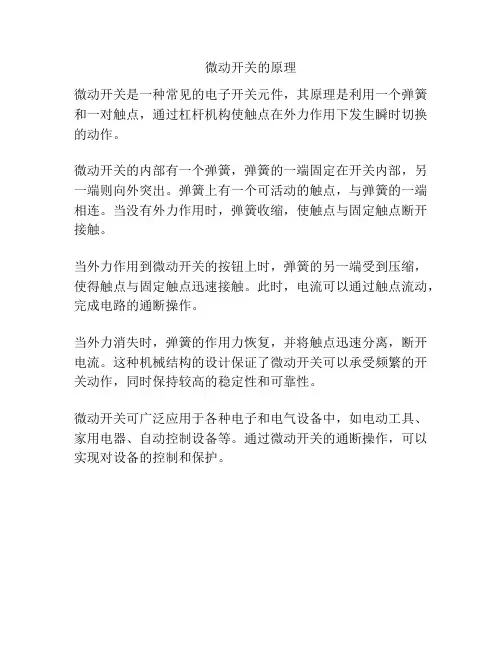 微动开关的原理

微动开关是一种常见的电子开关元件，其原理是利用一个弹簧和一对触点，通过杠杆机构使触点在外力作用下发生瞬时切换的动作。

微动开关的内部有一个弹簧，弹簧的一端固定在开关内部，另一端则向外突出。弹簧上有一个可活动的触点，与弹簧的一端相连。当没有外力作用时，弹簧收缩，使触点与固定触点断开接触。

当外力作用到微动开关的按钮上时，弹簧的另一端受到压缩，使得触点与固定触点迅速接触。此时，电流可以通过触点流动，完成电路的通断操作。

当外力消失时，弹簧的作用力恢复，并将触点迅速分离，断开电流。这种机械结构的设计保证了微动开关可以承受频繁的开关动作，同时保持较高的稳定性和可靠性。

微动开关可广泛应用于各种电子和电气设备中，如电动工具、家用电器、自动控制设备等。通过微动开关的通断操作，可以实现对设备的控制和保护。